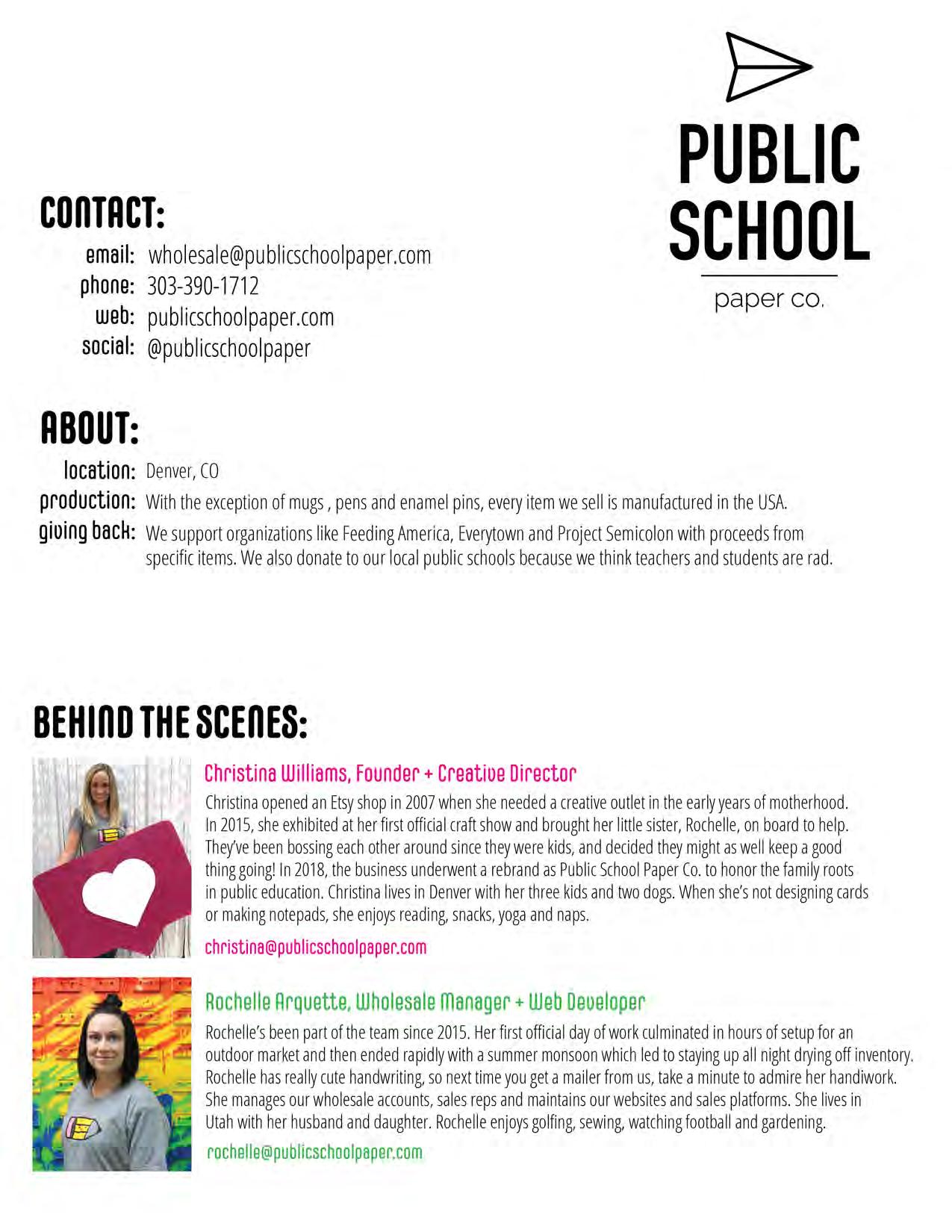 PUBLIC SCHOOL
paper co.

CONTACT:
email: wholesale@publicschoolpaper.com
phone: 303-390-1712
web: publicschoolpaper.com
social: @publicschoolpaper

ABOUT:
location: Denver, CO
production: With the exception of mugs , pens and enamel pins, every item we sell is manufactured in the USA.
giving back: We support organizations like Feeding America, Everytown and Project Semicolon with proceeds from specific items. We also donate to our local public schools because we think teachers and students are rad.

BEHIND THE SCENES:

Christina Williams, Founder + Creative Director
Christina opened an Etsy shop in 2007 when she needed a creative outlet in the early years of motherhood. In 2015, she exhibited at her first official craft show and brought her little sister, Rochelle, on board to help. They've been bossing each other around since they were kids, and decided they might as well keep a good thing going! In 2018, the business underwent a rebrand as Public School Paper Co. to honor the family roots in public education. Christina lives in Denver with her three kids and two dogs. When she's not designing cards or making notepads, she enjoys reading, snacks, yoga and naps.
christina@publicschoolpaper.com

Rochelle Arquette, Wholesale Manager + Web Developer
Rochelle's been part of the team since 2015. Her first official day of work culminated in hours of setup for an outdoor market and then ended rapidly with a summer monsoon which led to staying up all night drying off inventory. Rochelle has really cute handwriting, so next time you get a mailer from us, take a minute to admire her handiwork. She manages our wholesale accounts, sales reps and maintains our websites and sales platforms. She lives in Utah with her husband and daughter. Rochelle enjoys golfing, sewing, watching football and gardening.
rochelle@publicschoolpaper.com